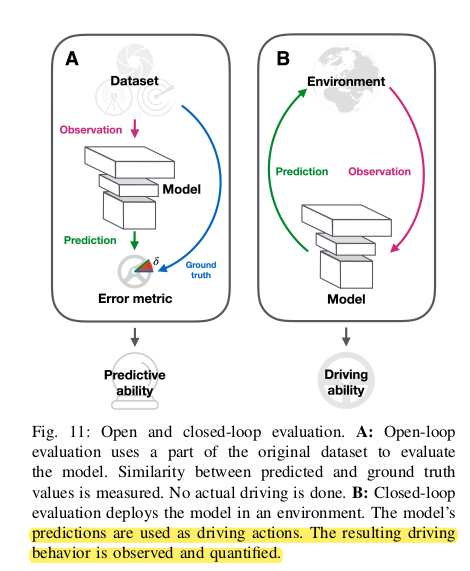 A

Dataset

Observation

Model

Prediction

$\delta$

Ground truth

Error metric

Predictive ability

B

Environment

Prediction

Observation

Model

Driving ability

Fig. 11: Open and closed-loop evaluation. **A:** Open-loop evaluation uses a part of the original dataset to evaluate the model. Similarity between predicted and ground truth values is measured. No actual driving is done. **B:** Closed-loop evaluation deploys the model in an environment. The model's predictions are used as driving actions. The resulting driving behavior is observed and quantified.